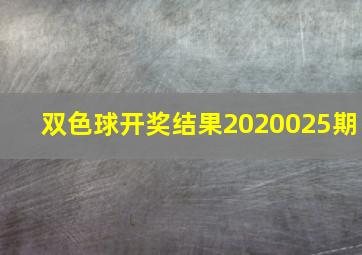 双色球开奖结果2020025期